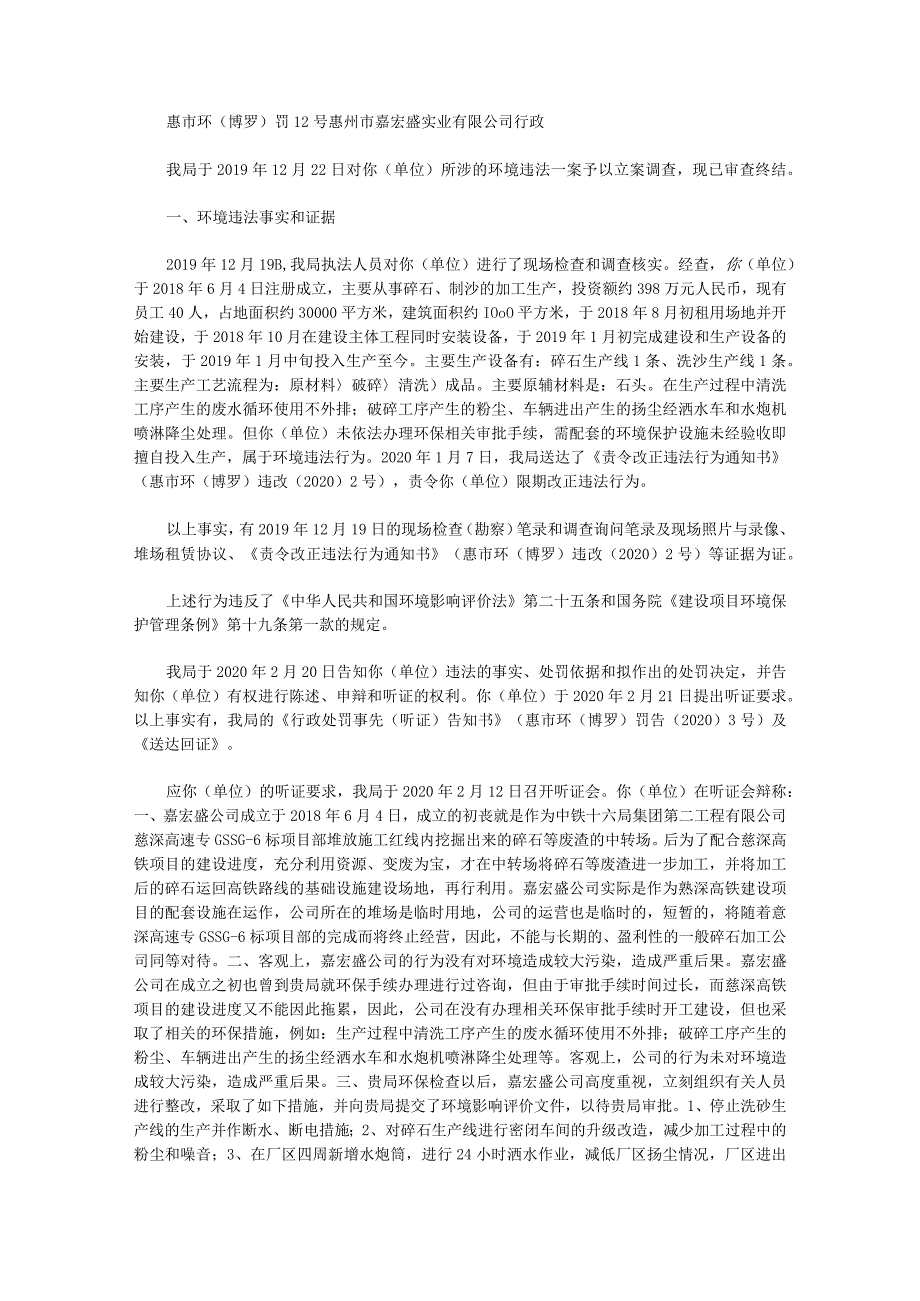 惠市环（博罗）罚12号惠州市嘉宏盛实业有限公司行政

我局于2019年12月22日对你（单位）所涉的环境违法一案予以立案调查，现已审查终结。

一、环境违法事实和证据

2019年12月19B,我局执法人员对你（单位）进行了现场检查和调查核实。经查，你（单位）于2018年6月4日注册成立，主要从事碎石、制沙的加工生产，投资额约398万元人民币，现有员工40人，占地面积约30000平方米，建筑面积约IOoO平方米，于2018年8月初租用场地并开始建设，于2018年10月在建设主体工程同时安装设备，于2019年1月初完成建设和生产设备的安装，于2019年1月中旬投入生产至今。主要生产设备有：碎石生产线1条、洗沙生产线1条。主要生产工艺流程为：原材料〉破碎〉清洗〉成品。主要原辅材料是：石头。在生产过程中清洗工序产生的废水循环使用不外排；破碎工序产生的粉尘、车辆进出产生的扬尘经洒水车和水炮机喷淋降尘处理。但你（单位）未依法办理环保相关审批手续，需配套的环境保护设施未经验收即擅自投入生产，属于环境违法行为。2020年1月7日，我局送达了《责令改正违法行为通知书》（惠市环（博罗）违改（2020）2号），责令你（单位）限期改正违法行为。

以上事实，有2019年12月19日的现场检查（勘察）笔录和调查询问笔录及现场照片与录像、堆场租赁协议、《责令改正违法行为通知书》（惠市环（博罗）违改（2020）2号）等证据为证。

上述行为违反了《中华人民共和国环境影响评价法》第二十五条和国务院《建设项目环境保护管理条例》第十九条第一款的规定。

我局于2020年2月20日告知你（单位）违法的事实、处罚依据和拟作出的处罚决定，并告知你（单位）有权进行陈述、申辩和听证的权利。你（单位）于2020年2月21日提出听证要求。以上事实有，我局的《行政处罚事先（听证）告知书》（惠市环（博罗）罚告（2020）3号）及《送达回证》。

应你（单位）的听证要求，我局于2020年2月12日召开听证会。你（单位）在听证会辩称：一、嘉宏盛公司成立于2018年6月4日，成立的初衷就是作为中铁十六局集团第二工程有限公司慈深高速专GSSG-6标项目部堆放施工红线内挖掘出来的碎石等废渣的中转场。后为了配合慈深高铁项目的建设进度，充分利用资源、变废为宝，才在中转场将碎石等废渣进一步加工，并将加工后的碎石运回高铁路线的基础设施建设场地，再行利用。嘉宏盛公司实际是作为熟深高铁建设项目的配套设施在运作，公司所在的堆场是临时用地，公司的运营也是临时的，短暂的，将随着意深高速专GSSG-6标项目部的完成而将终止经营，因此，不能与长期的、盈利性的一般碎石加工公司同等对待。二、客观上，嘉宏盛公司的行为没有对环境造成较大污染，造成严重后果。嘉宏盛公司在成立之初也曾到贵局就环保手续办理进行过咨询，但由于审批手续时间过长，而慈深高铁项目的建设进度又不能因此拖累，因此，公司在没有办理相关环保审批手续时开工建设，但也采取了相关的环保措施，例如：生产过程中清洗工序产生的废水循环使用不外排；破碎工序产生的粉尘、车辆进出产生的扬尘经洒水车和水炮机喷淋降尘处理等。客观上，公司的行为未对环境造成较大污染，造成严重后果。三、贵局环保检查以后，嘉宏盛公司高度重视，立刻组织有关人员进行整改，采取了如下措施，并向贵局提交了环境影响评价文件，以待贵局审批。1、停止洗砂生产线的生产并作断水、断电措施；2、对碎石生产线进行密闭车间的升级改造，减少加工过程中的粉尘和噪音；3、在厂区四周新增水炮筒，进行24小时洒水作业，减低厂区扬尘情况，厂区进出